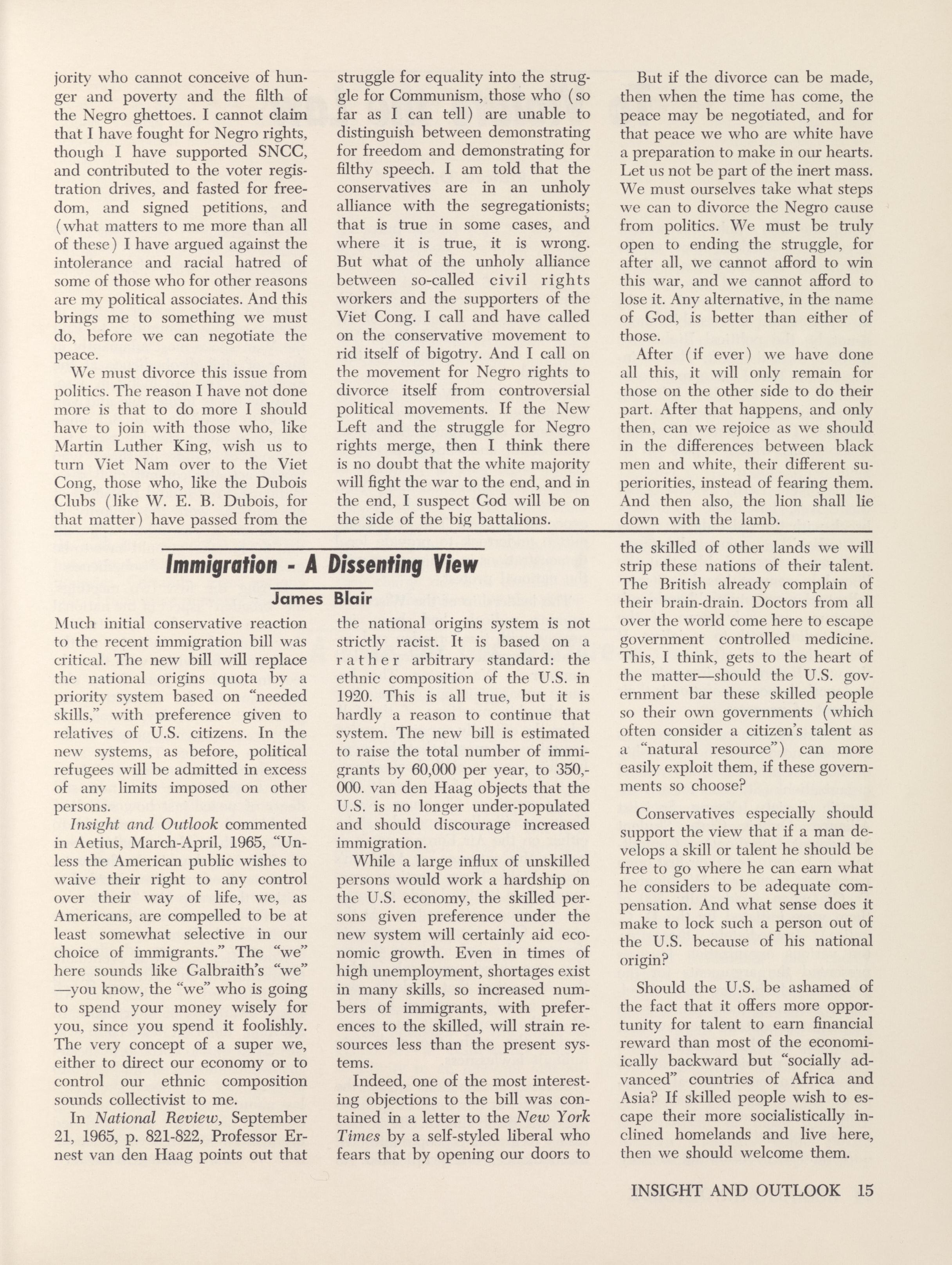 jority who cannot conceive of hunger and poverty and the filth of the Negro ghettoes. I cannot claim that I have fought for Negro rights, though I have supported SNCC, and contributed to the voter registration drives, and fasted for freedom, and signed petitions, and (what matters to me more than all of these) I have argued against the intolerance and racial hatred of some of those who for other reasons are my political associates. And this brings me to something we must do, before we can negotiate the peace.

We must divorce this issue from politics. The reason I have not done more is that to do more I should have to join with those who, like Martin Luther King, wish us to turn Viet Nam over to the Viet Cong, those who, like the Dubois Clubs (like W. E. B. Dubois, for that matter) have passed from the struggle for equality into the struggle for Communism, those who (so far as I can tell) are unable to distinguish between demonstrating for freedom and demonstrating for filthy speech. I am told that the conservatives are in an unholy alliance with the segregationists; that is true in some cases, and where it is true, it is wrong. But what of the unholy alliance between so-called civil rights workers and the supporters of the Viet Cong. I call and have called on the conservative movement to rid itself of bigotry. And I call on the movement for Negro rights to divorce itself from controversial political movements. If the New Left and the struggle for Negro rights merge, then I think there is no doubt that the white majority will fight the war to the end, and in the end, I suspect God will be on the side of the big battalions.

But if the divorce can be made, then when the time has come, the peace may be negotiated, and for that peace we who are white have a preparation to make in our hearts. Let us not be part of the inert mass. We must ourselves take what steps we can to divorce the Negro cause from politics. We must be truly open to ending the struggle, for after all, we cannot afford to win this war, and we cannot afford to lose it. Any alternative, in the name of God, is better than either of those.

After (if ever) we have done all this, it will only remain for those on the other side to do their part. After that happens, and only then, can we rejoice as we should in the differences between black men and white, their different superiorities, instead of fearing them. And then also, the lion shall lie down with the lamb.

Immigration - A Dissenting View

James Blair

Much initial conservative reaction to the recent immigration bill was critical. The new bill will replace the national origins quota by a priority system based on "needed skills," with preference given to relatives of U.S. citizens. In the new systems, as before, political refugees will be admitted in excess of any limits imposed on other persons.

Insight and Outlook commented in Aetius, March-April, 1965, "Unless the American public wishes to waive their right to any control over their way of life, we, as Americans, are compelled to be at least somewhat selective in our choice of immigrants." The "we" here sounds like Galbraith's "we" —you know, the "we" who is going to spend your money wisely for you, since you spend it foolishly. The very concept of a super we, either to direct our economy or to control our ethnic composition sounds collectivist to me.

In National Review, September 21, 1965, p. 821-822, Professor Ernest van den Haag points out that the national origins system is not strictly racist. It is based on a rather arbitrary standard: the ethnic composition of the U.S. in 1920. This is all true, but it is hardly a reason to continue that system. The new bill is estimated to raise the total number of immigrants by 60,000 per year, to 350,000. van den Haag objects that the U.S. is no longer under-populated and should discourage increased immigration.

While a large influx of unskilled persons would work a hardship on the U.S. economy, the skilled persons given preference under the new system will certainly aid economic growth. Even in times of high unemployment, shortages exist in many skills, so increased numbers of immigrants, with preferences to the skilled, will strain resources less than the present systems.

Indeed, one of the most interesting objections to the bill was contained in a letter to the New York Times by a self-styled liberal who fears that by opening our doors to the skilled of other lands we will strip these nations of their talent. The British already complain of their brain-drain. Doctors from all over the world come here to escape government controlled medicine. This, I think, gets to the heart of the matter—should the U.S. government bar these skilled people so their own governments (which often consider a citizen's talent as a "natural resource") can more easily exploit them, if these governments so choose?

Conservatives especially should support the view that if a man develops a skill or talent he should be free to go where he can earn what he considers to be adequate compensation. And what sense does it make to lock such a person out of the U.S. because of his national origin?

Should the U.S. be ashamed of the fact that it offers more opportunity for talent to earn financial reward than most of the economically backward but "socially advanced" countries of Africa and Asia? If skilled people wish to escape their more socialistically inclined homelands and live here, then we should welcome them.

INSIGHT AND OUTLOOK 15